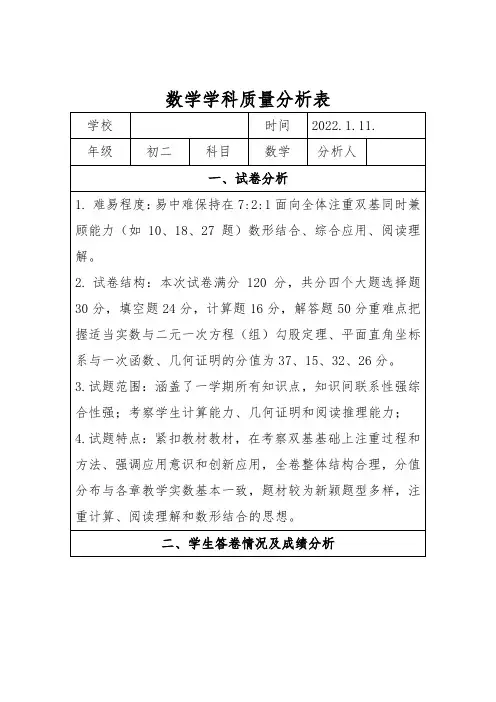 数学学科质量分析表

| 学校 | | | 时间 | 2022.1.11. | |
|---|---|---|---|---|---|
| 年级 | 初二 | 科目 | 数学 | 分析人 | |

一、试卷分析

1. 难易程度：易中难保持在 7:2:1 面向全体注重双基同时兼顾能力（如 10、18、27 题）数形结合、综合应用、阅读理解。

2. 试卷结构：本次试卷满分 120 分，共分四个大题选择题 30 分，填空题 24 分，计算题 16 分，解答题 50 分重难点把握适当实数与二元一次方程（组）勾股定理、平面直角坐标系与一次函数、几何证明的分值为 37、15、32、26 分。

3. 试题范围：涵盖了一学期所有知识点，知识间联系性强综合性强；考察学生计算能力、几何证明和阅读推理能力；

4. 试题特点：紧扣教材教材，在考察双基基础上注重过程和方法、强调应用意识和创新应用，全卷整体结构合理，分值分布与各章教学实数基本一致，题材较为新颖题型多样，注重计算、阅读理解和数形结合的思想。

二、学生答卷情况及成绩分析